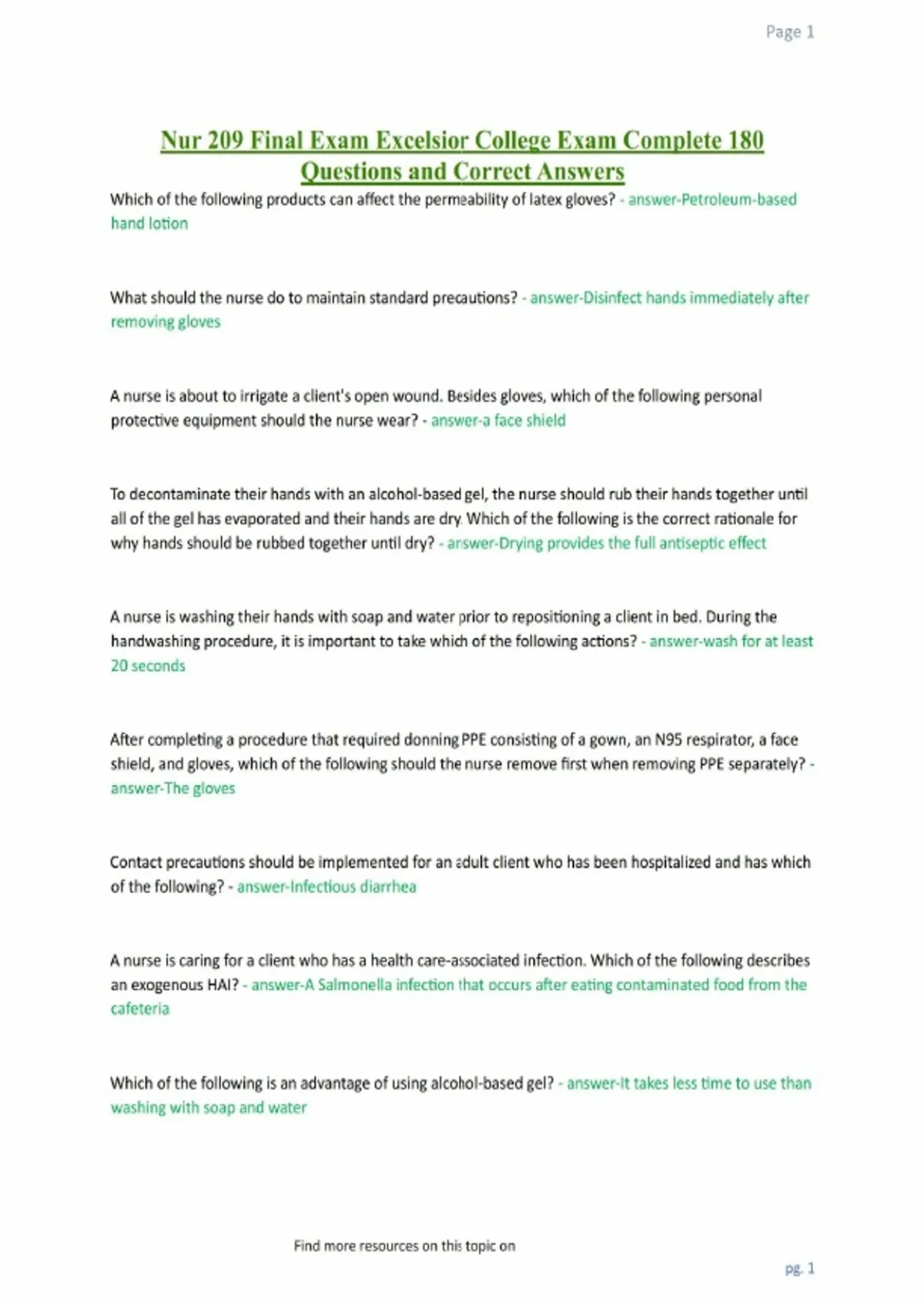 Page 1

Nur 209 Final Exam Excelsior College Exam Complete 180 Questions and Correct Answers

Which of the following products can affect the permeability of latex gloves? - answer-Petroleum-based hand lotion

What should the nurse do to maintain standard precautions? - answer-Disinfect hands immediately after removing gloves

A nurse is about to irrigate a client's open wound. Besides gloves, which of the following personal protective equipment should the nurse wear? - answer-a face shield

To decontaminate their hands with an alcohol-based gel, the nurse should rub their hands together until all of the gel has evaporated and their hands are dry. Which of the following is the correct rationale for why hands should be rubbed together until dry? - answer-Drying provides the full antiseptic effect

A nurse is washing their hands with soap and water prior to repositioning a client in bed. During the handwashing procedure, it is important to take which of the following actions? - answer-wash for at least 20 seconds

After completing a procedure that required donning PPE consisting of a gown, an N95 respirator, a face shield, and gloves, which of the following should the nurse remove first when removing PPE separately? - answer-The gloves

Contact precautions should be implemented for an adult client who has been hospitalized and has which of the following? - answer-Infectious diarrhea

A nurse is caring for a client who has a health care-associated infection. Which of the following describes an exogenous HAI? - answer-A Salmonella infection that occurs after eating contaminated food from the cafeteria

Which of the following is an advantage of using alcohol-based gel? - answer-It takes less time to use than washing with soap and water

Find more resources on this topic on

pg. 1